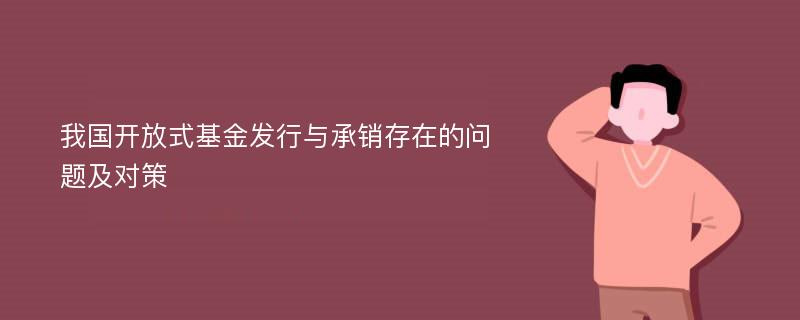 我国开放式基金发行与承销存在的问题及对策